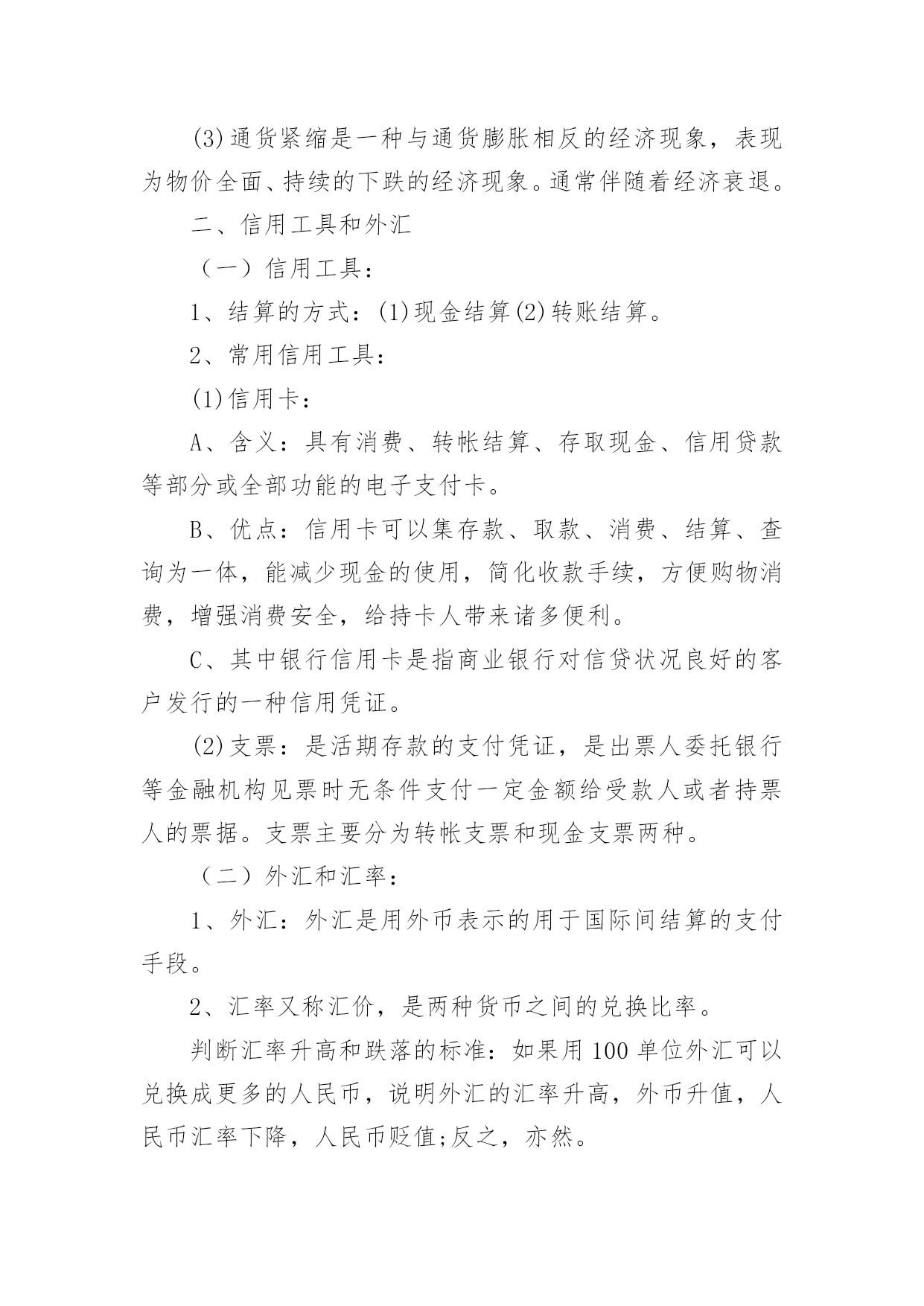 (3)通货紧缩是一种与通货膨胀相反的经济现象，表现为物价全面、持续的下跌的经济现象。通常伴随着经济衰退。

二、信用工具和外汇

（一）信用工具：

1、结算的方式：(1)现金结算(2)转账结算。

2、常用信用工具：

(1)信用卡：

A、含义：具有消费、转帐结算、存取现金、信用贷款等部分或全部功能的电子支付卡。

B、优点：信用卡可以集存款、取款、消费、结算、查询为一体，能减少现金的使用，简化收款手续，方便购物消费，增强消费安全，给持卡人带来诸多便利。

C、其中银行信用卡是指商业银行对信贷状况良好的客户发行的一种信用凭证。

(2)支票：是活期存款的支付凭证，是出票人委托银行等金融机构见票时无条件支付一定金额给受款人或者持票人的票据。支票主要分为转帐支票和现金支票两种。

（二）外汇和汇率：

1、外汇：外汇是用外币表示的用于国际间结算的支付手段。

2、汇率又称汇价，是两种货币之间的兑换比率。

判断汇率升高和跌落的标准：如果用100单位外汇可以兑换成更多的人民币，说明外汇的汇率升高，外币升值，人民币汇率下降，人民币贬值;反之，亦然。